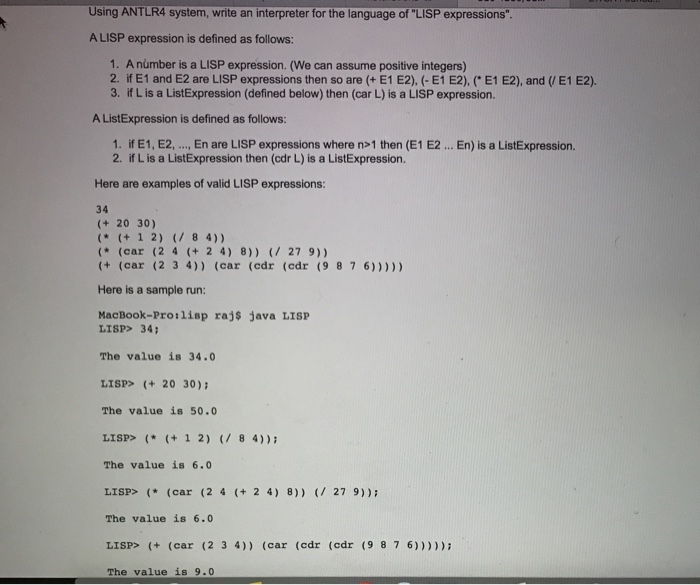 Using ANTLR4 system, write an interpreter for the language of "LISP expressions".

A LISP expression is defined as follows:

1. A number is a LISP expression. (We can assume positive integers)
2. if E1 and E2 are LISP expressions then so are (+ E1 E2), (- E1 E2), (* E1 E2), and (/ E1 E2).
3. if L is a ListExpression (defined below) then (car L) is a LISP expression.

A ListExpression is defined as follows:

1. if E1, E2, ..., En are LISP expressions where n>1 then (E1 E2 ... En) is a ListExpression.
2. if L is a ListExpression then (cdr L) is a ListExpression.

Here are examples of valid LISP expressions:

34
(+ 20 30)
(* (+ 1 2) (/ 8 4))
(* (car (2 4 (+ 2 4) 8)) (/ 27 9))
(+ (car (2 3 4)) (car (cdr (cdr (9 8 7 6)))))

Here is a sample run:

MacBook-Pro:lisp raj$ java LISP
LISP> 34;

The value is 34.0

LISP> (+ 20 30);

The value is 50.0

LISP> (* (+ 1 2) (/ 8 4));

The value is 6.0

LISP> (* (car (2 4 (+ 2 4) 8)) (/ 27 9));

The value is 6.0

LISP> (+ (car (2 3 4)) (car (cdr (cdr (9 8 7 6)))));

The value is 9.0